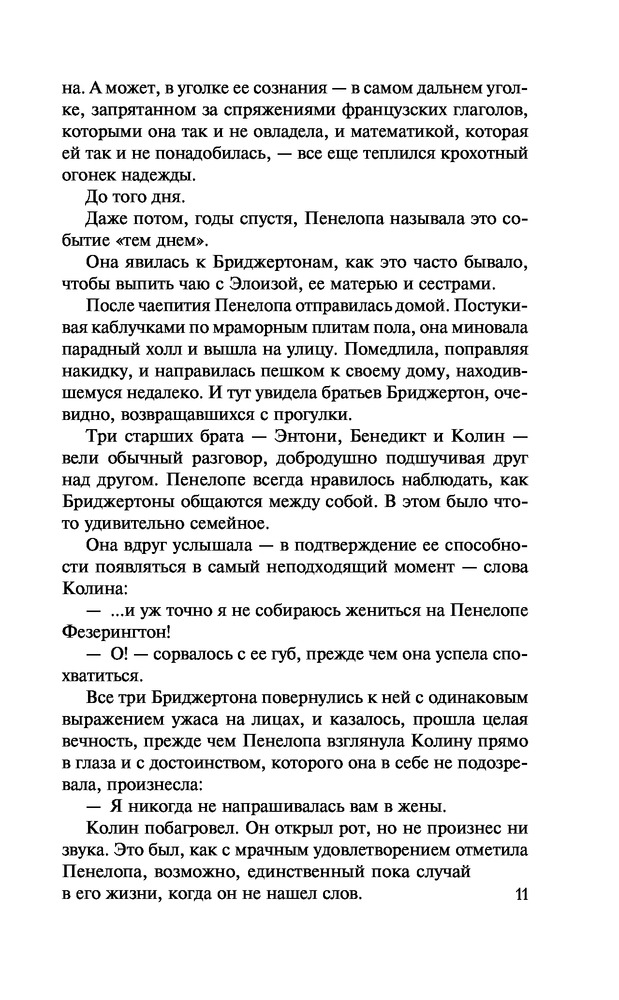 на. А может, в уголке ее сознания — в самом дальнем уголке, запрятанном за спряжениями французских глаголов, которыми она так и не овладела, и математикой, которая ей так и не понадобилась, — все еще теплился крохотный огонек надежды.

До того дня.

Даже потом, годы спустя, Пенелопа называла это событие «тем днем».

Она явилась к Бриджертонам, как это часто бывало, чтобы выпить чаю с Элоизой, ее матерью и сестрами.

После чаепития Пенелопа отправилась домой. Постукивая каблучками по мраморным плитам пола, она миновала парадный холл и вышла на улицу. Помедлила, поправляя накидку, и направилась пешком к своему дому, находившемуся недалеко. И тут увидела братьев Бриджертон, очевидно, возвращавшихся с прогулки.

Три старших брата — Энтони, Бенедикт и Колин — вели обычный разговор, добродушно подшучивая друг над другом. Пенелопе всегда нравилось наблюдать, как Бриджертоны общаются между собой. В этом было что-то удивительно семейное.

Она вдруг услышала — в подтверждение ее способности появляться в самый неподходящий момент — слова Колина:

— ...и уж точно я не собираюсь жениться на Пенелопе Фезерингтон!

— О! — сорвалось с ее губ, прежде чем она успела спохватиться.

Все три Бриджертона повернулись к ней с одинаковым выражением ужаса на лицах, и казалось, прошла целая вечность, прежде чем Пенелопа взглянула Колину прямо в глаза и с достоинством, которого она в себе не подозревала, произнесла:

— Я никогда не напрашивалась вам в жены.

Колин побагровел. Он открыл рот, но не произнес ни звука. Это был, как с мрачным удовлетворением отметила Пенелопа, возможно, единственный пока случай в его жизни, когда он не нашел слов.

11